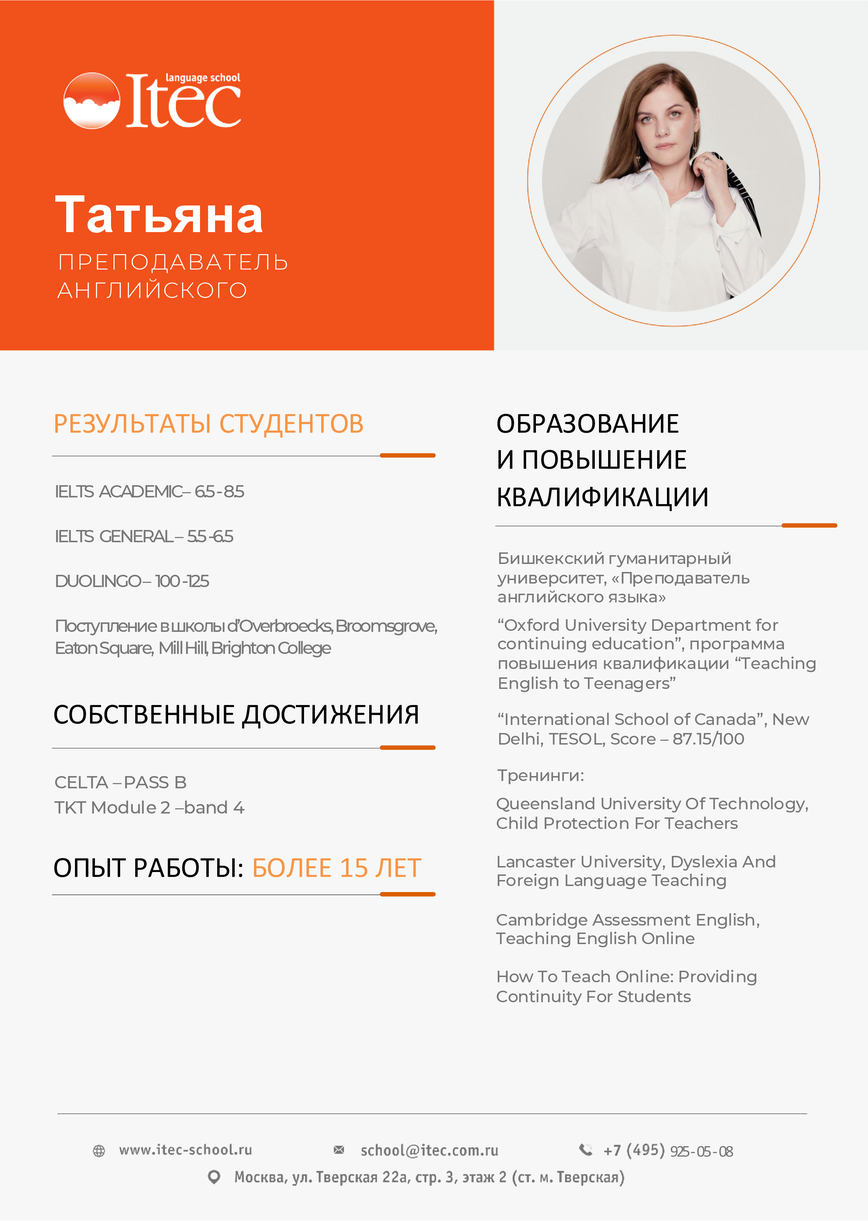 language school
Itec

Татьяна
ПРЕПОДАВАТЕЛЬ АНГЛИЙСКОГО

РЕЗУЛЬТАТЫ СТУДЕНТОВ

IELTS ACADEMIC– 6.5 - 8.5

IELTS GENERAL – 5.5 -6.5

DUOLINGO – 100 -125

Поступление в школы d'Overbroecks, Broomsgrove, Eaton Square, Mill Hill, Brighton College

СОБСТВЕННЫЕ ДОСТИЖЕНИЯ

CELTA – PASS B
TKT Module 2 –band 4

ОПЫТ РАБОТЫ: БОЛЕЕ 15 ЛЕТ

ОБРАЗОВАНИЕ И ПОВЫШЕНИЕ КВАЛИФИКАЦИИ

Бишкекский гуманитарный университет, «Преподаватель английского языка»

“Oxford University Department for continuing education”, программа повышения квалификации “Teaching English to Teenagers”

“International School of Canada”, New Delhi, TESOL, Score – 87.15/100

Тренинги:

Queensland University Of Technology, Child Protection For Teachers

Lancaster University, Dyslexia And Foreign Language Teaching

Cambridge Assessment English, Teaching English Online

How To Teach Online: Providing Continuity For Students

www.itec-school.ru   school@itec.com.ru   +7 (495) 925-05-08
Москва, ул. Тверская 22а, стр. 3, этаж 2 (ст. м. Тверская)